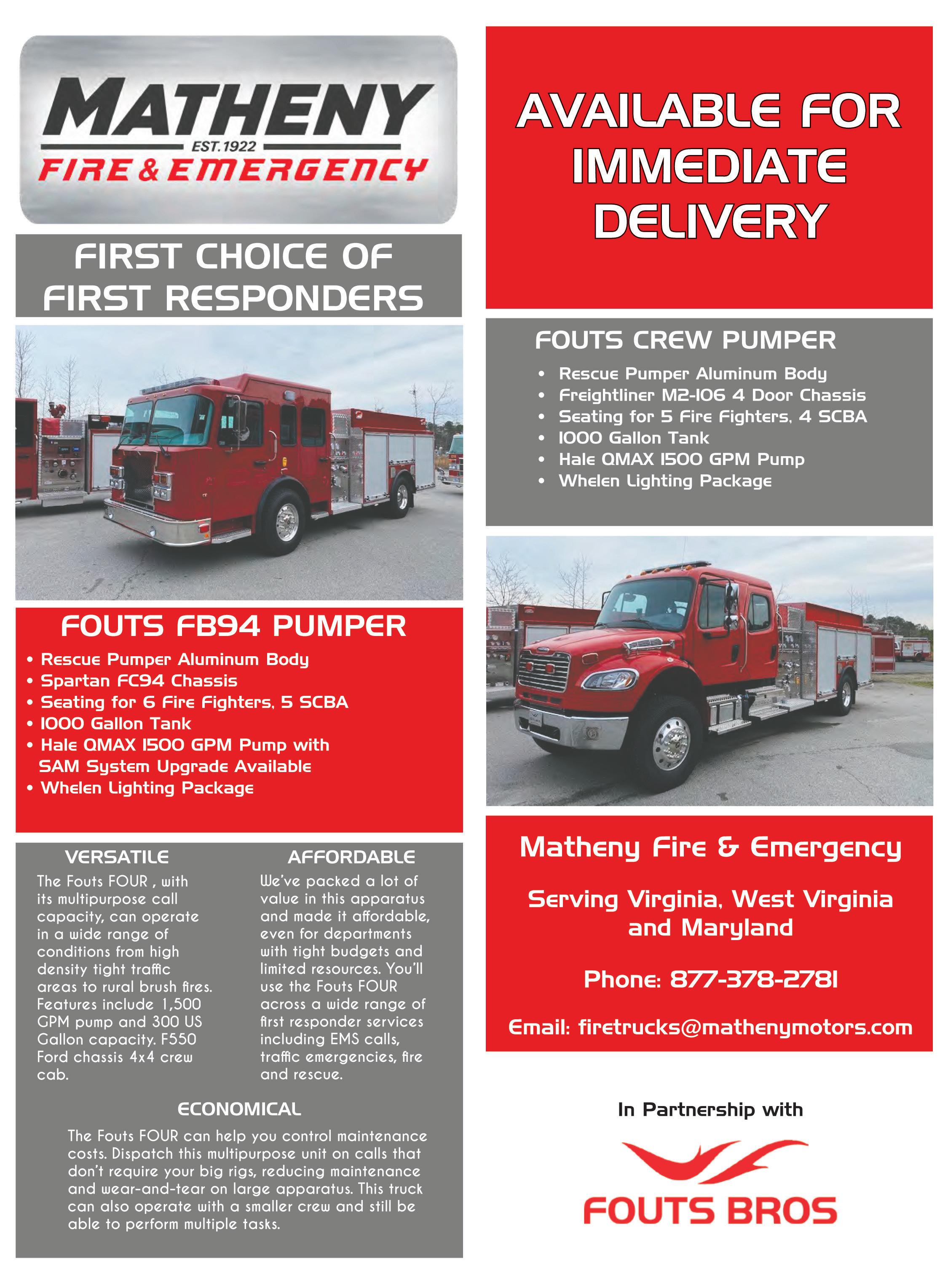 MATHENY
EST. 1922
FIRE & EMERGENCY

FIRST CHOICE OF FIRST RESPONDERS

FOUTS FB94 PUMPER
• Rescue Pumper Aluminum Body
• Spartan FC94 Chassis
• Seating for 6 Fire Fighters, 5 SCBA
• 1000 Gallon Tank
• Hale QMAX 1500 GPM Pump with SAM System Upgrade Available
• Whelen Lighting Package

VERSATILE
The Fouts FOUR , with its multipurpose call capacity, can operate in a wide range of conditions from high density tight traffic areas to rural brush fires. Features include 1,500 GPM pump and 300 US Gallon capacity. F550 Ford chassis 4x4 crew cab.

AFFORDABLE
We've packed a lot of value in this apparatus and made it affordable, even for departments with tight budgets and limited resources. You'll use the Fouts FOUR across a wide range of first responder services including EMS calls, traffic emergencies, fire and rescue.

ECONOMICAL
The Fouts FOUR can help you control maintenance costs. Dispatch this multipurpose unit on calls that don't require your big rigs, reducing maintenance and wear-and-tear on large apparatus. This truck can also operate with a smaller crew and still be able to perform multiple tasks.

AVAILABLE FOR IMMEDIATE DELIVERY

FOUTS CREW PUMPER
• Rescue Pumper Aluminum Body
• Freightliner M2-106 4 Door Chassis
• Seating for 5 Fire Fighters, 4 SCBA
• 1000 Gallon Tank
• Hale QMAX 1500 GPM Pump
• Whelen Lighting Package

Matheny Fire & Emergency

Serving Virginia, West Virginia and Maryland

Phone: 877-378-2781

Email: firetrucks@mathenymotors.com

In Partnership with

FOUTS BROS